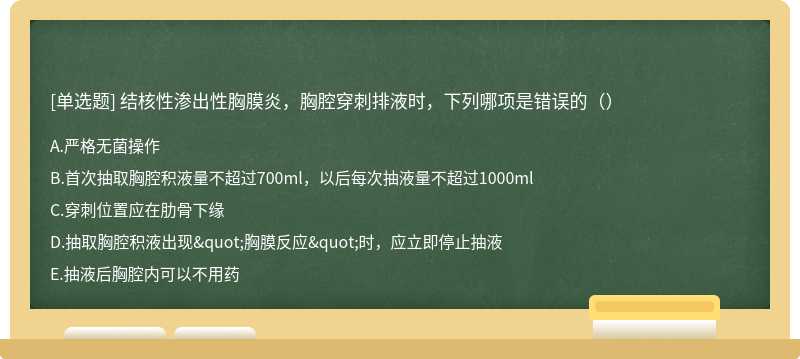 [单选题] 结核性渗出性胸膜炎，胸腔穿刺排液时，下列哪项是错误的（）

A.严格无菌操作

B.首次抽取胸腔积液量不超过700ml，以后每次抽液量不超过1000ml

C.穿刺位置应在肋骨下缘

D.抽取胸腔积液出现&quot;胸膜反应&quot;时，应立即停止抽液

E.抽液后胸腔内可以不用药